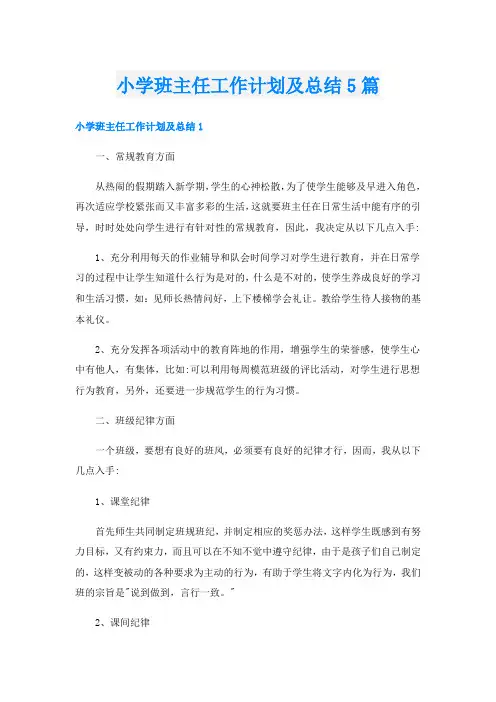 小学班主任工作计划及总结5篇

小学班主任工作计划及总结1

一、常规教育方面

从热闹的假期踏入新学期，学生的心神松散，为了使学生能够及早进入角色，再次适应学校紧张而又丰富多彩的生活，这就要班主任在日常生活中能有序的引导，时时处处向学生进行有针对性的常规教育，因此，我决定从以下几点入手：

1、充分利用每天的作业辅导和队会时间学习对学生进行教育，并在日常学习的过程中让学生知道什么行为是对的，什么是不对的，使学生养成良好的学习和生活习惯，如：见师长热情问好，上下楼梯学会礼让。教给学生待人接物的基本礼仪。

2、充分发挥各项活动中的教育阵地的作用，增强学生的荣誉感，使学生心中有他人，有集体，比如:可以利用每周模范班级的评比活动，对学生进行思想行为教育，另外，还要进一步规范学生的行为习惯。

二、班级纪律方面

一个班级，要想有良好的班风，必须要有良好的纪律才行，因而，我从以下几点入手：

1、课堂纪律

首先师生共同制定班规班纪，并制定相应的奖惩办法，这样学生既感到有努力目标，又有约束力，而且可以在不知不觉中遵守纪律，由于是孩子们自己制定的，这样变被动的各种要求为主动的行为，有助于学生将文字内化为行为，我们班的宗旨是"说到做到，言行一致。"

2、课间纪律